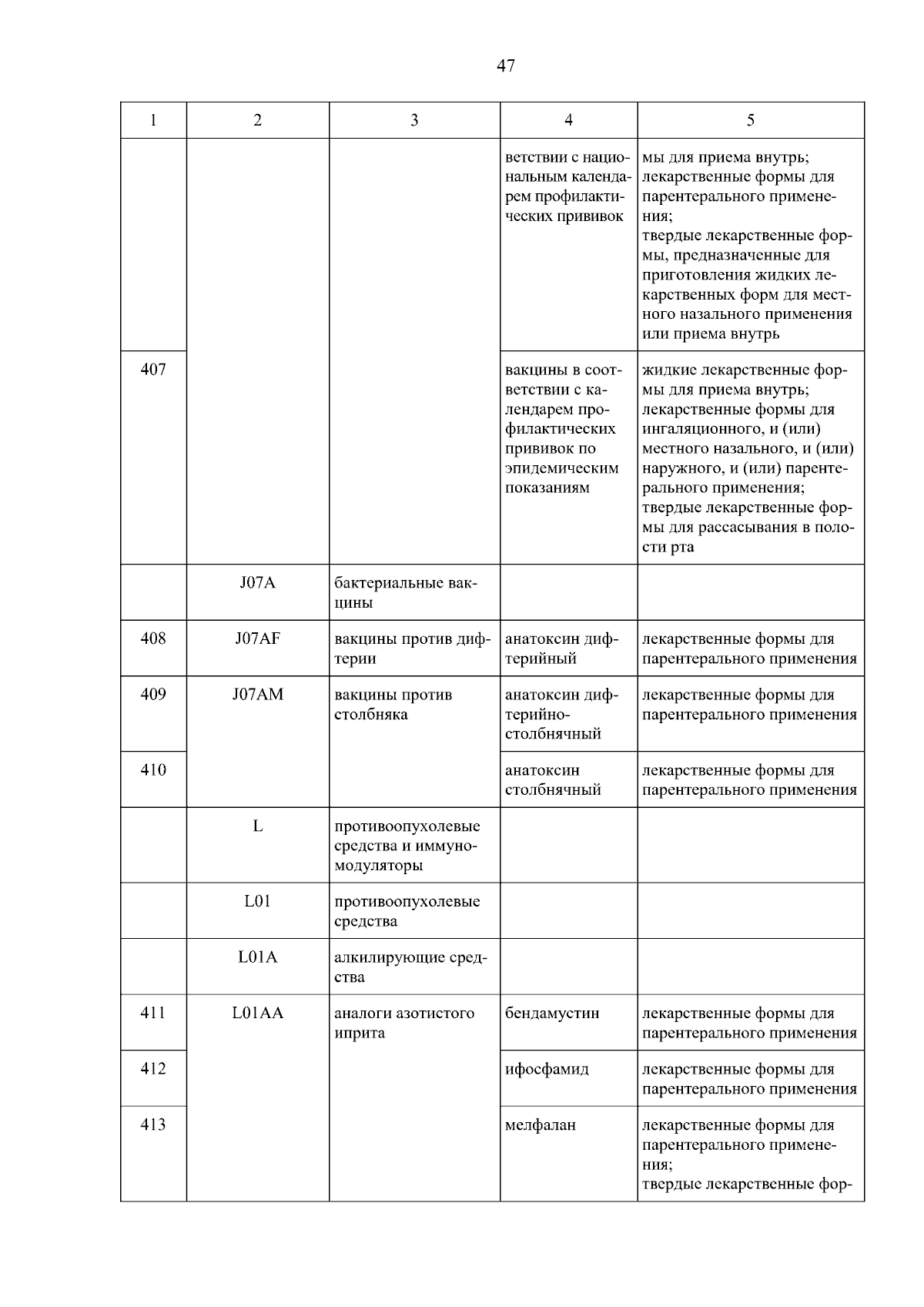 47

| 1 | 2 | 3 | 4 | 5 |
|---|---|---|---|---|
| | | | ветствии с национальным календарем профилактических прививок | мы для приема внутрь; лекарственные формы для парентерального применения; твердые лекарственные формы, предназначенные для приготовления жидких лекарственных форм для местного назального применения или приема внутрь |
| 407 | | | вакцины в соответствии с календарем профилактических прививок по эпидемическим показаниям | жидкие лекарственные формы для приема внутрь; лекарственные формы для ингаляционного, и (или) местного назального, и (или) наружного, и (или) парентерального применения; твердые лекарственные формы для рассасывания в полости рта |
| | J07A | бактериальные вакцины | | |
| 408 | J07AF | вакцины против дифтерии | анатоксин дифтерийный | лекарственные формы для парентерального применения |
| 409 | J07AM | вакцины против столбняка | анатоксин дифтерийно-столбнячный | лекарственные формы для парентерального применения |
| 410 | | | анатоксин столбнячный | лекарственные формы для парентерального применения |
| | L | противоопухолевые средства и иммуномодуляторы | | |
| | L01 | противоопухолевые средства | | |
| | L01A | алкилирующие средства | | |
| 411 | L01AA | аналоги азотистого иприта | бендамустин | лекарственные формы для парентерального применения |
| 412 | | | ифосфамид | лекарственные формы для парентерального применения |
| 413 | | | мелфалан | лекарственные формы для парентерального применения; твердые лекарственные фор- |